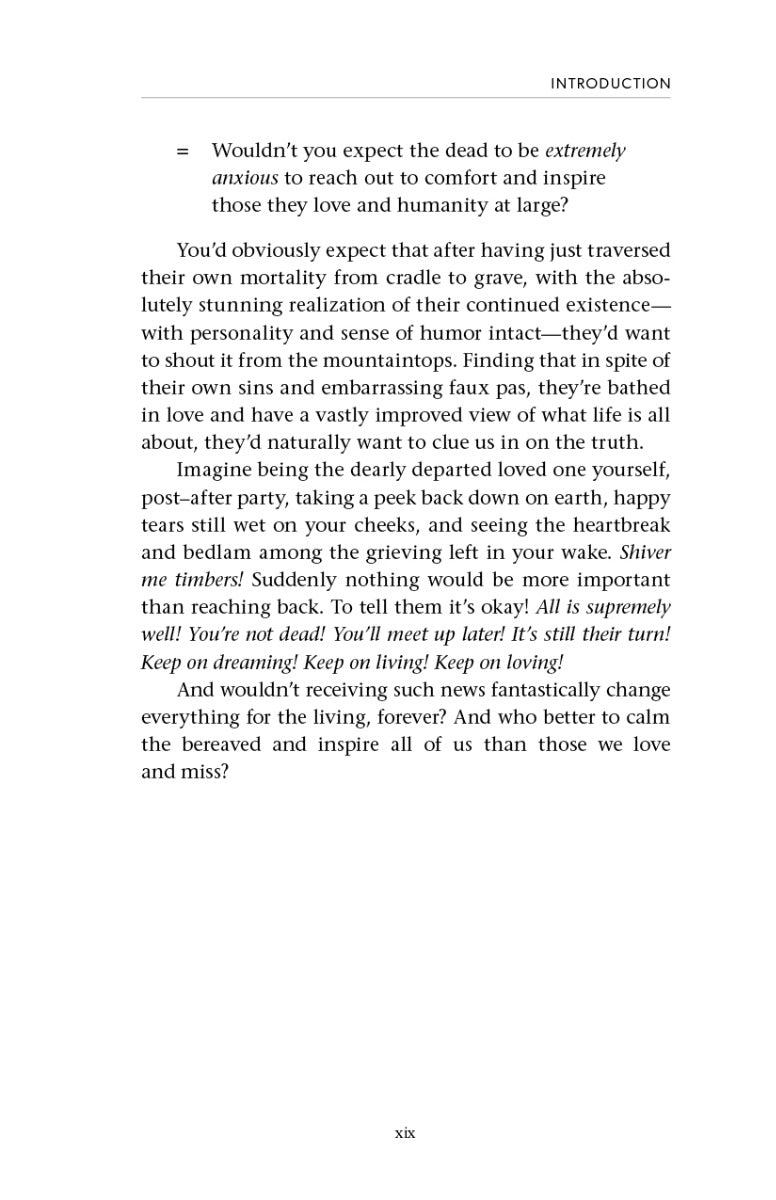 INTRODUCTION

= Wouldn't you expect the dead to be extremely anxious to reach out to comfort and inspire those they love and humanity at large?

You'd obviously expect that after having just traversed their own mortality from cradle to grave, with the absolutely stunning realization of their continued existence—with personality and sense of humor intact—they'd want to shout it from the mountaintops. Finding that in spite of their own sins and embarrassing faux pas, they're bathed in love and have a vastly improved view of what life is all about, they'd naturally want to clue us in on the truth.

Imagine being the dearly departed loved one yourself, post–after party, taking a peek back down on earth, happy tears still wet on your cheeks, and seeing the heartbreak and bedlam among the grieving left in your wake. Shiver me timbers! Suddenly nothing would be more important than reaching back. To tell them it's okay! All is supremely well! You're not dead! You'll meet up later! It's still their turn! Keep on dreaming! Keep on living! Keep on loving!

And wouldn't receiving such news fantastically change everything for the living, forever? And who better to calm the bereaved and inspire all of us than those we love and miss?

xix